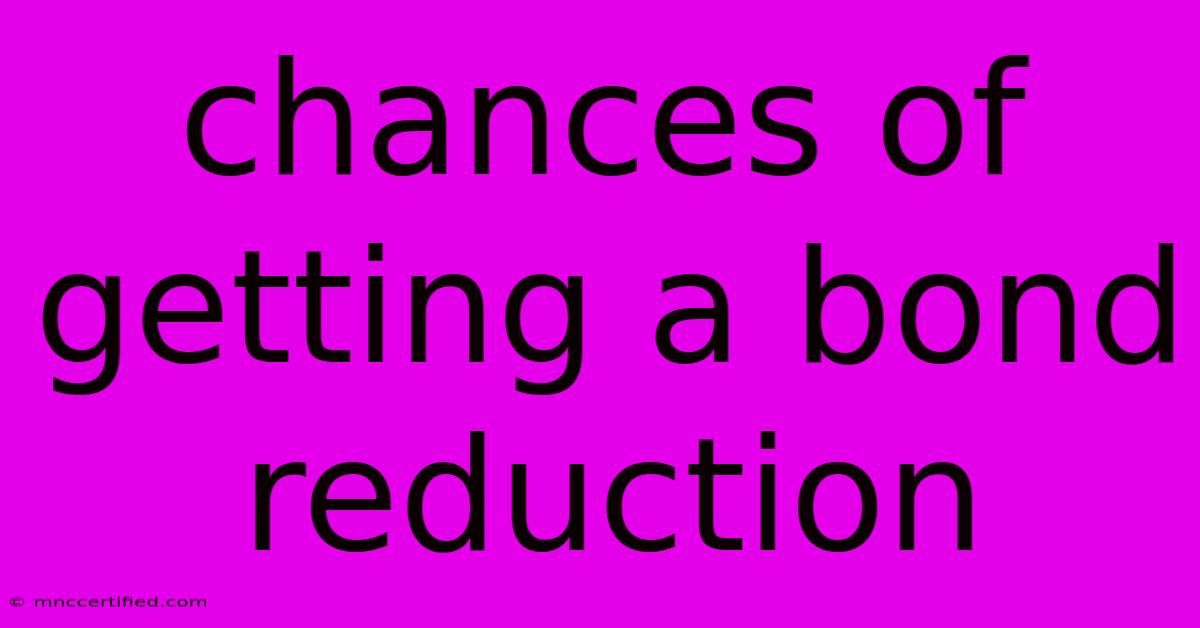 chances of getting a bond reduction

© mnccertified.com